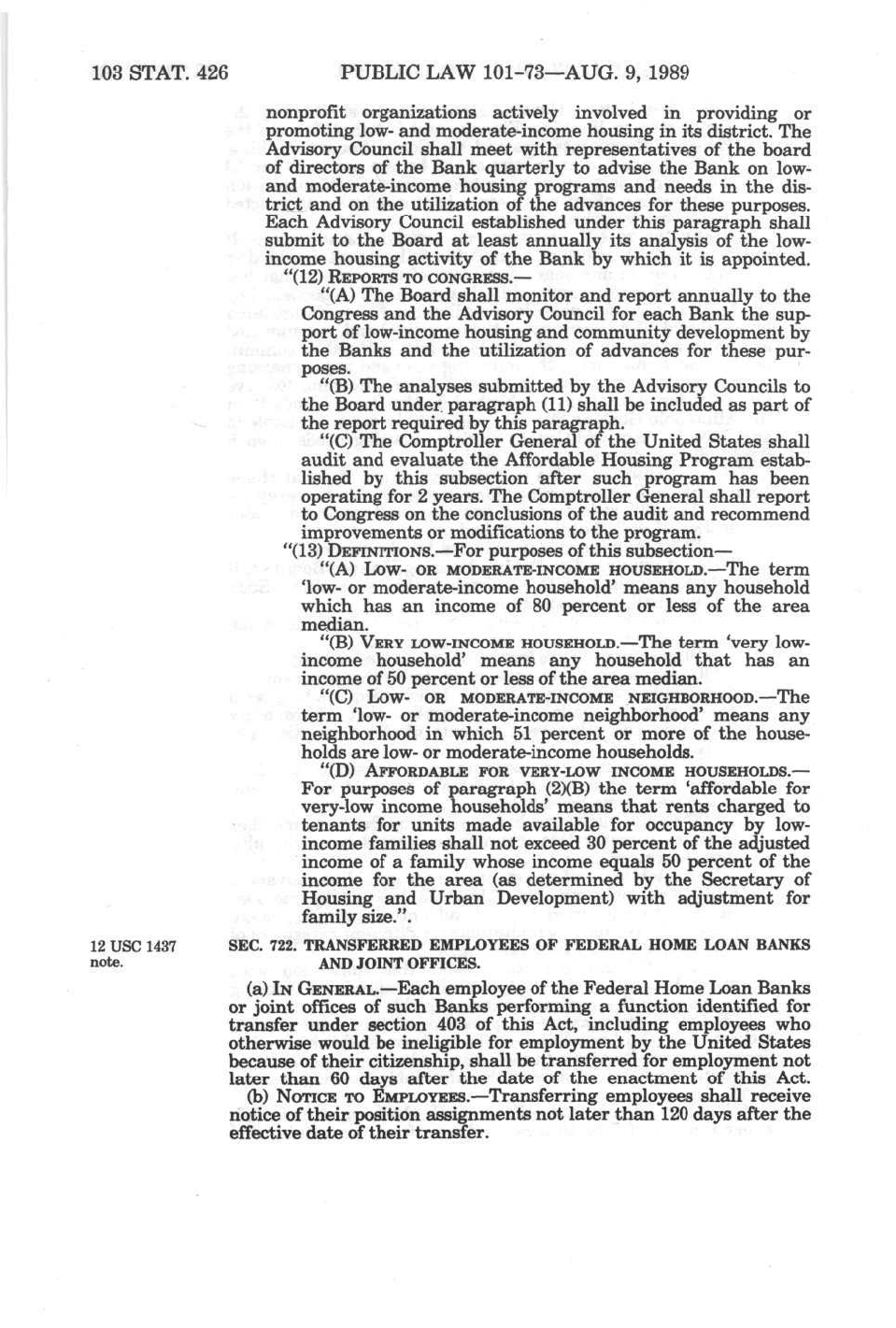 103 STAT. 426    PUBLIC LAW 101-73—AUG. 9, 1989

nonprofit organizations actively involved in providing or promoting low- and moderate-income housing in its district. The Advisory Council shall meet with representatives of the board of directors of the Bank quarterly to advise the Bank on low- and moderate-income housing programs and needs in the district and on the utilization of the advances for these purposes. Each Advisory Council established under this paragraph shall submit to the Board at least annually its analysis of the low-income housing activity of the Bank by which it is appointed.

"(12) REPORTS TO CONGRESS.—

"(A) The Board shall monitor and report annually to the Congress and the Advisory Council for each Bank the support of low-income housing and community development by the Banks and the utilization of advances for these purposes.

"(B) The analyses submitted by the Advisory Councils to the Board under paragraph (11) shall be included as part of the report required by this paragraph.

"(C) The Comptroller General of the United States shall audit and evaluate the Affordable Housing Program established by this subsection after such program has been operating for 2 years. The Comptroller General shall report to Congress on the conclusions of the audit and recommend improvements or modifications to the program.

"(13) DEFINITIONS.—For purposes of this subsection—

"(A) LOW- OR MODERATE-INCOME HOUSEHOLD.—The term 'low- or moderate-income household' means any household which has an income of 80 percent or less of the area median.

"(B) VERY LOW-INCOME HOUSEHOLD.—The term 'very low-income household' means any household that has an income of 50 percent or less of the area median.

"(C) LOW- OR MODERATE-INCOME NEIGHBORHOOD.—The term 'low- or moderate-income neighborhood' means any neighborhood in which 51 percent or more of the households are low- or moderate-income households.

"(D) AFFORDABLE FOR VERY-LOW INCOME HOUSEHOLDS.—For purposes of paragraph (2)(B) the term 'affordable for very-low income households' means that rents charged to tenants for units made available for occupancy by low-income families shall not exceed 30 percent of the adjusted income of a family whose income equals 50 percent of the income for the area (as determined by the Secretary of Housing and Urban Development) with adjustment for family size.".

12 USC 1437 note.

SEC. 722. TRANSFERRED EMPLOYEES OF FEDERAL HOME LOAN BANKS AND JOINT OFFICES.

(a) IN GENERAL.—Each employee of the Federal Home Loan Banks or joint offices of such Banks performing a function identified for transfer under section 403 of this Act, including employees who otherwise would be ineligible for employment by the United States because of their citizenship, shall be transferred for employment not later than 60 days after the date of the enactment of this Act.

(b) NOTICE TO EMPLOYEES.—Transferring employees shall receive notice of their position assignments not later than 120 days after the effective date of their transfer.